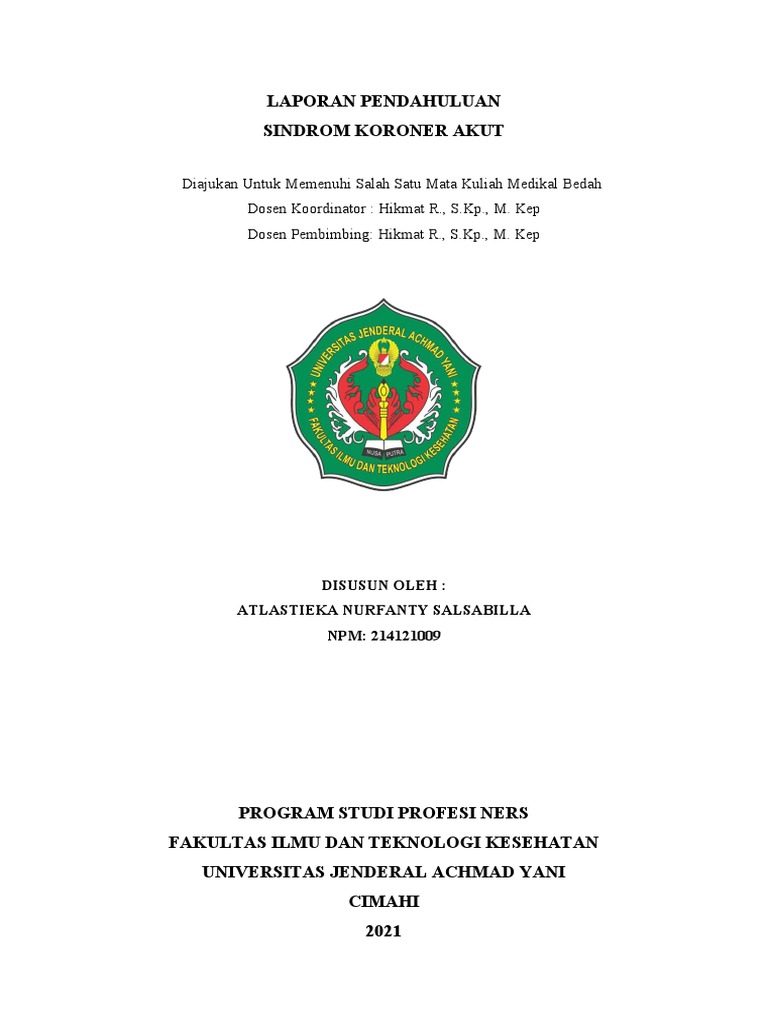 LAPORAN PENDAHULUAN
SINDROM KORONER AKUT

Diajukan Untuk Memenuhi Salah Satu Mata Kuliah Medikal Bedah
Dosen Koordinator : Hikmat R., S.Kp., M. Kep
Dosen Pembimbing: Hikmat R., S.Kp., M. Kep

UNIVERSITAS JENDERAL ACHMAD YANI
FAKULTAS ILMU DAN TEKNOLOGI KESEHATAN
NUSA PUTRA

DISUSUN OLEH :
ATLASTIEKA NURFANTY SALSABILLA
NPM: 214121009

PROGRAM STUDI PROFESI NERS
FAKULTAS ILMU DAN TEKNOLOGI KESEHATAN
UNIVERSITAS JENDERAL ACHMAD YANI
CIMAHI
2021